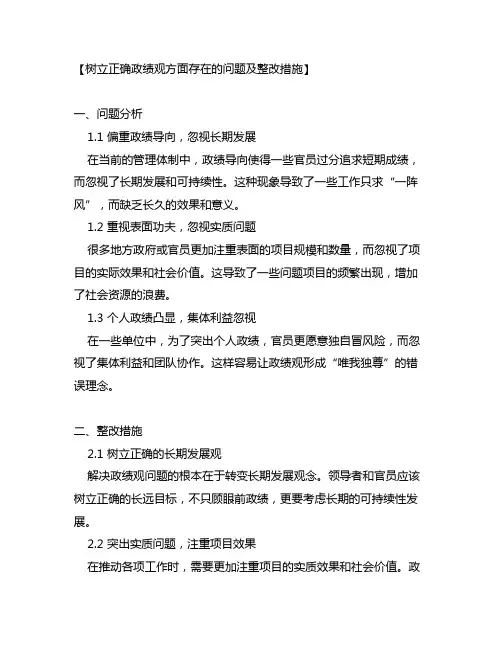 【树立正确政绩观方面存在的问题及整改措施】

一、问题分析

1.1 偏重政绩导向，忽视长期发展

在当前的管理体制中，政绩导向使得一些官员过分追求短期成绩，而忽视了长期发展和可持续性。这种现象导致了一些工作只求“一阵风”，而缺乏长久的效果和意义。

1.2 重视表面功夫，忽视实质问题

很多地方政府或官员更加注重表面的项目规模和数量，而忽视了项目的实际效果和社会价值。这导致了一些问题项目的频繁出现，增加了社会资源的浪费。

1.3 个人政绩凸显，集体利益忽视

在一些单位中，为了突出个人政绩，官员更愿意独自冒风险，而忽视了集体利益和团队协作。这样容易让政绩观形成“唯我独尊”的错误理念。

二、整改措施

2.1 树立正确的长期发展观

解决政绩观问题的根本在于转变长期发展观念。领导者和官员应该树立正确的长远目标，不只顾眼前政绩，更要考虑长期的可持续性发展。

2.2 突出实质问题，注重项目效果

在推动各项工作时，需要更加注重项目的实质效果和社会价值。政